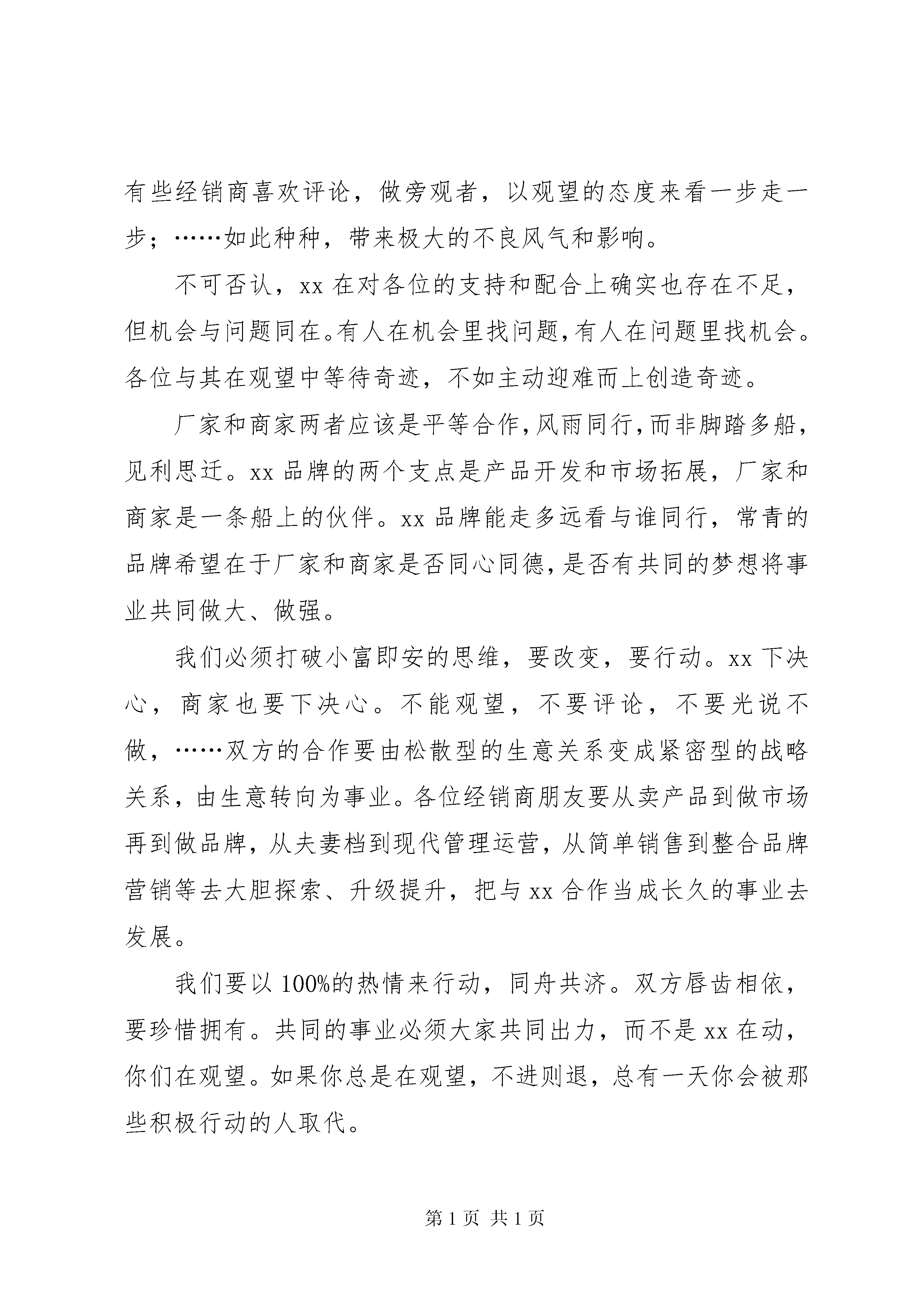 有些经销商喜欢评论，做旁观者，以观望的态度来看一步走一步；……如此种种，带来极大的不良风气和影响。

不可否认，xx 在对各位的支持和配合上确实也存在不足，但机会与问题同在。有人在机会里找问题，有人在问题里找机会。各位与其在观望中等待奇迹，不如主动迎难而上创造奇迹。

厂家和商家两者应该是平等合作，风雨同行，而非脚踏多船，见利思迁。xx 品牌的两个支点是产品开发和市场拓展，厂家和商家是一条船上的伙伴。xx 品牌能走多远看与谁同行，常青的品牌希望在于厂家和商家是否同心同德，是否有共同的梦想将事业共同做大、做强。

我们必须打破小富即安的思维，要改变，要行动。xx 下决心，商家也要下决心。不能观望，不要评论，不要光说不做，……双方的合作要由松散型的生意关系变成紧密型的战略关系，由生意转向为事业。各位经销商朋友要从卖产品到做市场再到做品牌，从夫妻档到现代管理运营，从简单销售到整合品牌营销等去大胆探索、升级提升，把与 xx 合作当成长久的事业去发展。

我们要以 100%的热情来行动，同舟共济。双方唇齿相依，要珍惜拥有。共同的事业必须大家共同出力，而不是 xx 在动，你们在观望。如果你总是在观望，不进则退，总有一天你会被那些积极行动的人取代。

第 1 页 共 1 页